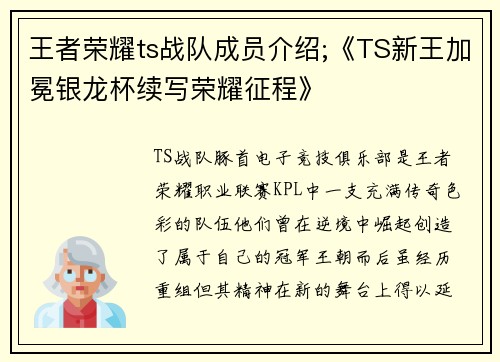 王者荣耀ts战队成员介绍;《TS新王加冕银龙杯续写荣耀征程》

TS战队豚首电子竞技俱乐部是王者荣耀职业联赛KPL中一支充满传奇色彩的队伍他们曾在逆境中崛起创造了属于自己的冠军王朝而后虽经历重组但其精神在新的舞台上得以延